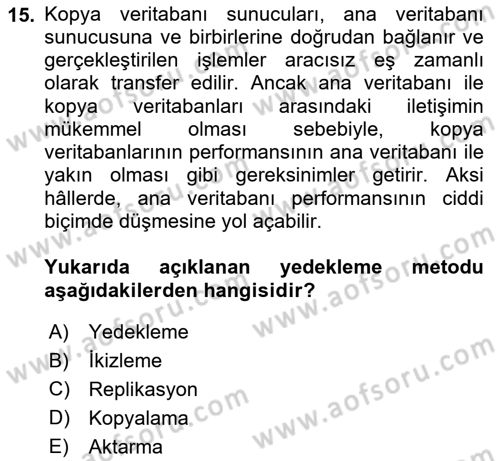 15. Kopya veritabanı sunucuları, ana veritabanı sunucusuna ve birbirlerine doğrudan bağlanır ve gerçekleştirilen işlemler aracısız eş zamanlı olarak transfer edilir. Ancak ana veritabanı ile kopya veritabanları arasındaki iletişimin mükemmel olması sebebiyle, kopya veritabanlarının performansının ana veritabanı ile yakın olması gibi gereksinimler getirir. Aksi hâllerde, ana veritabanı performansının ciddi biçimde düşmesine yol açabilir.

Yukarıda açıklanan yedekleme metodu aşağıdakilerden hangisidir?

A) Yedekleme
B) İkizleme
C) Replikasyon
D) Kopyalama
E) Aktarma

www.aofsoru.com